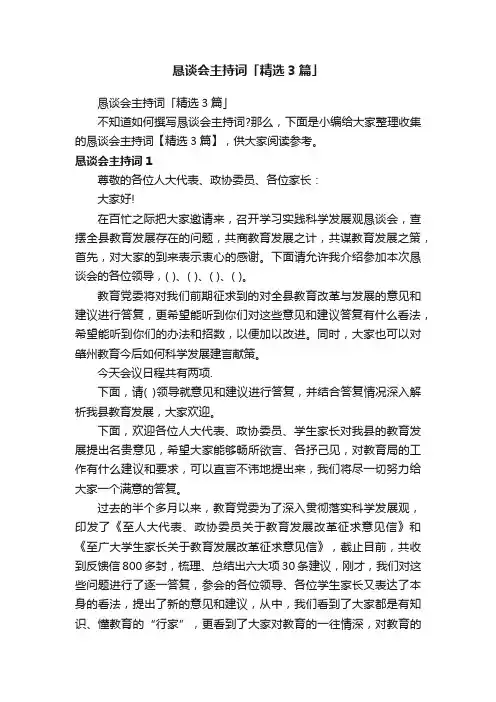 恳谈会主持词「精选3篇」

恳谈会主持词「精选3篇」

不知道如何撰写恳谈会主持词?那么，下面是小编给大家整理收集的恳谈会主持词【精选3篇】，供大家阅读参考。

恳谈会主持词1

尊敬的各位人大代表、政协委员、各位家长：

大家好!

在百忙之际把大家邀请来，召开学习实践科学发展观恳谈会，查摆全县教育发展存在的问题，共商教育发展之计，共谋教育发展之策，首先，对大家的到来表示衷心的感谢。下面请允许我介绍参加本次恳谈会的各位领导，( )、( )、( )、( )。

教育党委将对我们前期征求到的对全县教育改革与发展的意见和建议进行答复，更希望能听到你们对这些意见和建议答复有什么看法，希望能听到你们的办法和招数，以便加以改进。同时，大家也可以对肇州教育今后如何科学发展建言献策。

今天会议日程共有两项.

下面，请( )领导就意见和建议进行答复，并结合答复情况深入解析我县教育发展，大家欢迎。

下面，欢迎各位人大代表、政协委员、学生家长对我县的教育发展提出名贵意见，希望大家能够畅所欲言、各抒己见，对教育局的工作有什么建议和要求，可以直言不讳地提出来，我们将尽一切努力给大家一个满意的答复。

过去的半个多月以来，教育党委为了深入贯彻落实科学发展观，印发了《至人大代表、政协委员关于教育发展改革征求意见信》和《至广大学生家长关于教育发展改革征求意见信》，截止目前，共收到反馈信800多封，梳理、总结出六大项30条建议，刚才，我们对这些问题进行了逐一答复，参会的各位领导、各位学生家长又表达了本身的看法，提出了新的意见和建议，从中，我们看到了大家都是有知识、懂教育的“行家”，更看到了大家对教育的一往情深，对教育的